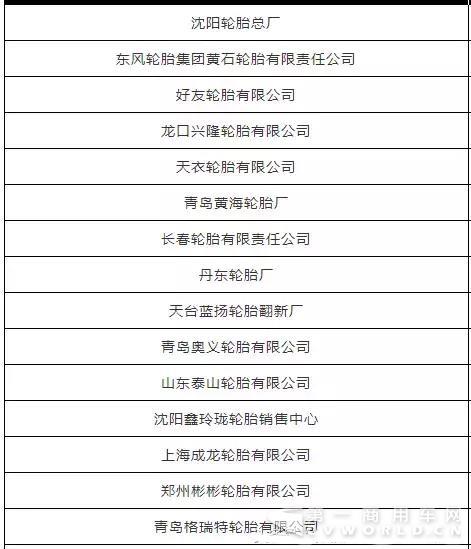 | 沈阳轮胎总厂 |
|---|
| 东风轮胎集团黄石轮胎有限责任公司 |
| 好友轮胎有限公司 |
| 龙口兴隆轮胎有限公司 |
| 天衣轮胎有限公司 |
| 青岛黄海轮胎厂 |
| 长春轮胎有限责任公司 |
| 丹东轮胎厂 |
| 天台蓝扬轮胎翻新厂 |
| 青岛奥义轮胎有限公司 |
| 山东泰山轮胎有限公司 |
| 沈阳鑫玲珑轮胎销售中心 |
| 上海成龙轮胎有限公司 |
| 郑州彬彬轮胎有限公司 |
| 青岛格瑞特轮胎有限公司 |

第一商用车网 CVWORLD.CN